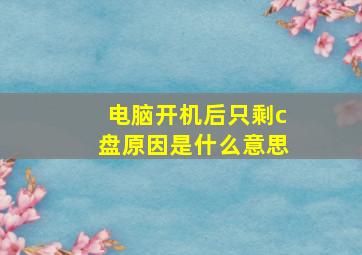 电脑开机后只剩c盘原因是什么意思